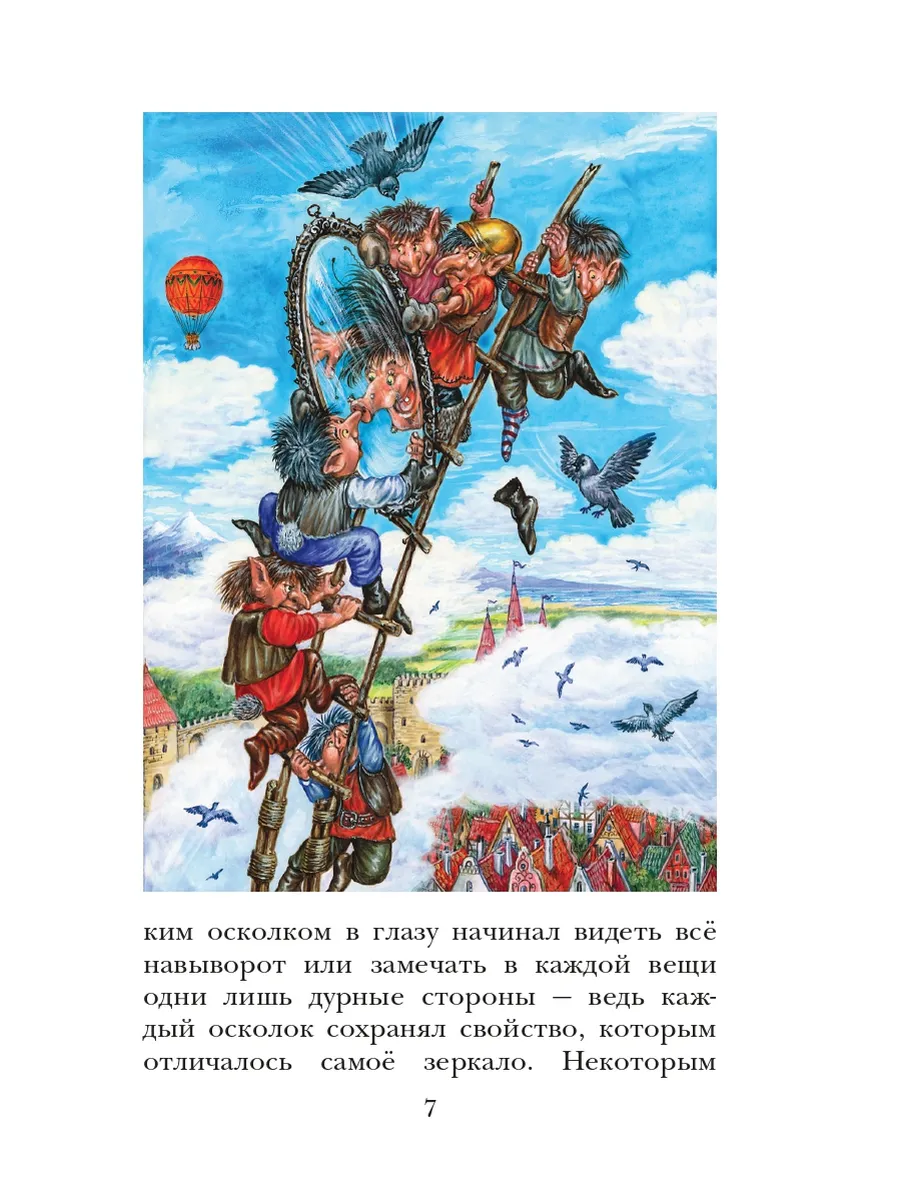 ким осколком в глазу начинал видеть всё навыворот или замечать в каждой вещи одни лишь дурные стороны — ведь каждый осколок сохранял свойство, которым отличалось самоё зеркало. Некоторым

7